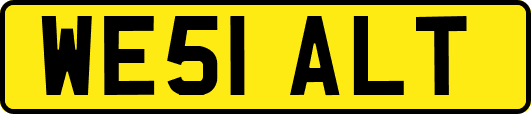 WE51 ALT